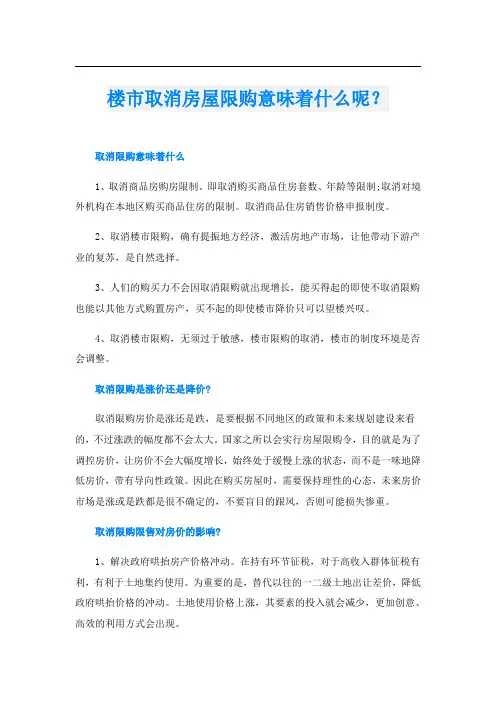 楼市取消房屋限购意味着什么呢？

取消限购意味着什么

1、取消商品房购房限制，即取消购买商品住房套数、年龄等限制;取消对境外机构在本地区购买商品住房的限制。取消商品住房销售价格申报制度。

2、取消楼市限购，确有提振地方经济，激活房地产市场，让他带动下游产业的复苏，是自然选择。

3、人们的购买力不会因取消限购就出现增长，能买得起的即使不取消限购也能以其他方式购置房产，买不起的即使楼市降价只可以望楼兴叹。

4、取消楼市限购，无须过于敏感，楼市限购的取消，楼市的制度环境是否会调整。

取消限购是涨价还是降价?

取消限购房价是涨还是跌，是要根据不同地区的政策和未来规划建设来看的，不过涨跌的幅度都不会太大。国家之所以会实行房屋限购令，目的就是为了调控房价，让房价不会大幅度增长，始终处于缓慢上涨的状态，而不是一味地降低房价，带有导向性政策。因此在购买房屋时，需要保持理性的心态，未来房价市场是涨或是跌都是很不确定的，不要盲目的跟风，否则可能损失惨重。

取消限购限售对房价的影响?

1、解决政府哄抬房产价格冲动。在持有环节征税，对于高收入群体征税有利，有利于土地集约使用。为重要的是，替代以往的一二级土地出让差价，降低政府哄抬价格的冲动。土地使用价格上涨，其要素的投入就会减少，更加创意、高效的利用方式会出现。